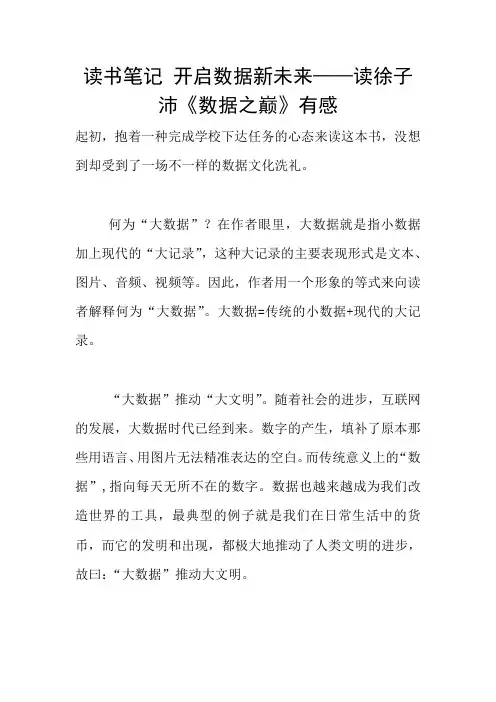 读书笔记 开启数据新未来——读徐子沛《数据之巅》有感

起初，抱着一种完成学校下达任务的心态来读这本书，没想到却受到了一场不一样的数据文化洗礼。

何为“大数据”？在作者眼里，大数据就是指小数据加上现代的“大记录”，这种大记录的主要表现形式是文本、图片、音频、视频等。因此，作者用一个形象的等式来向读者解释何为“大数据”。大数据=传统的小数据+现代的大记录。

“大数据”推动“大文明”。随着社会的进步，互联网的发展，大数据时代已经到来。数字的产生，填补了原本那些用语言、用图片无法精准表达的空白。而传统意义上的“数据”，指向每天无所不在的数字。数据也越来越成为我们改造世界的工具，最典型的例子就是我们在日常生活中的货币，而它的发明和出现，都极大地推动了人类文明的进步，故曰：“大数据”推动大文明。